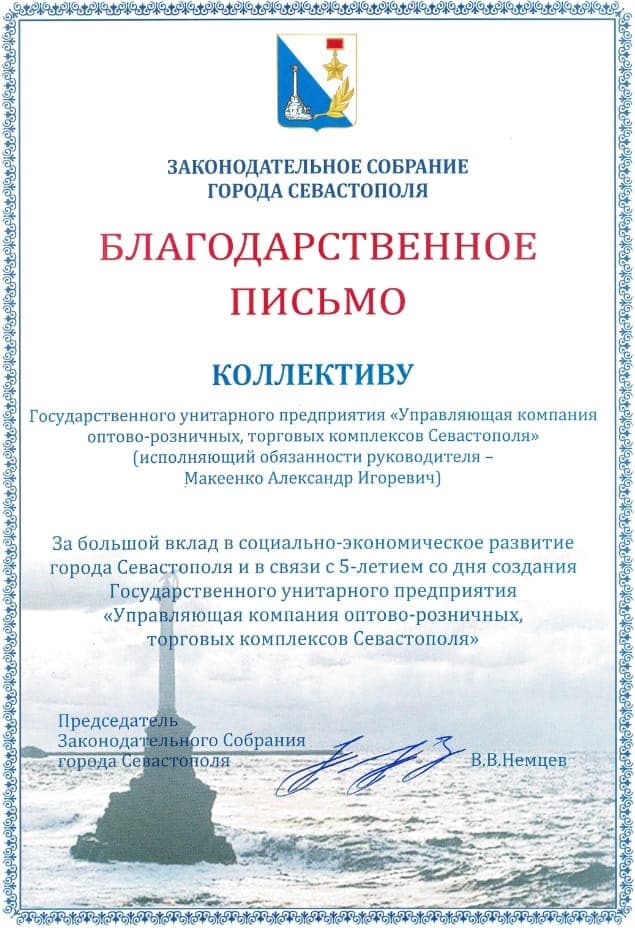 ЗАКОНОДАТЕЛЬНОЕ СОБРАНИЕ
ГОРОДА СЕВАСТОПОЛЯ

БЛАГОДАРСТВЕННОЕ
ПИСЬМО

КОЛЛЕКТИВУ

Государственного унитарного предприятия «Управляющая компания оптово-розничных, торговых комплексов Севастополя»
(исполняющий обязанности руководителя –
Макеенко Александр Игоревич)

За большой вклад в социально-экономическое развитие города Севастополя и в связи с 5-летием со дня создания Государственного унитарного предприятия «Управляющая компания оптово-розничных, торговых комплексов Севастополя»

Председатель
Законодательного Собрания
города Севастополя
В.В.Немцев